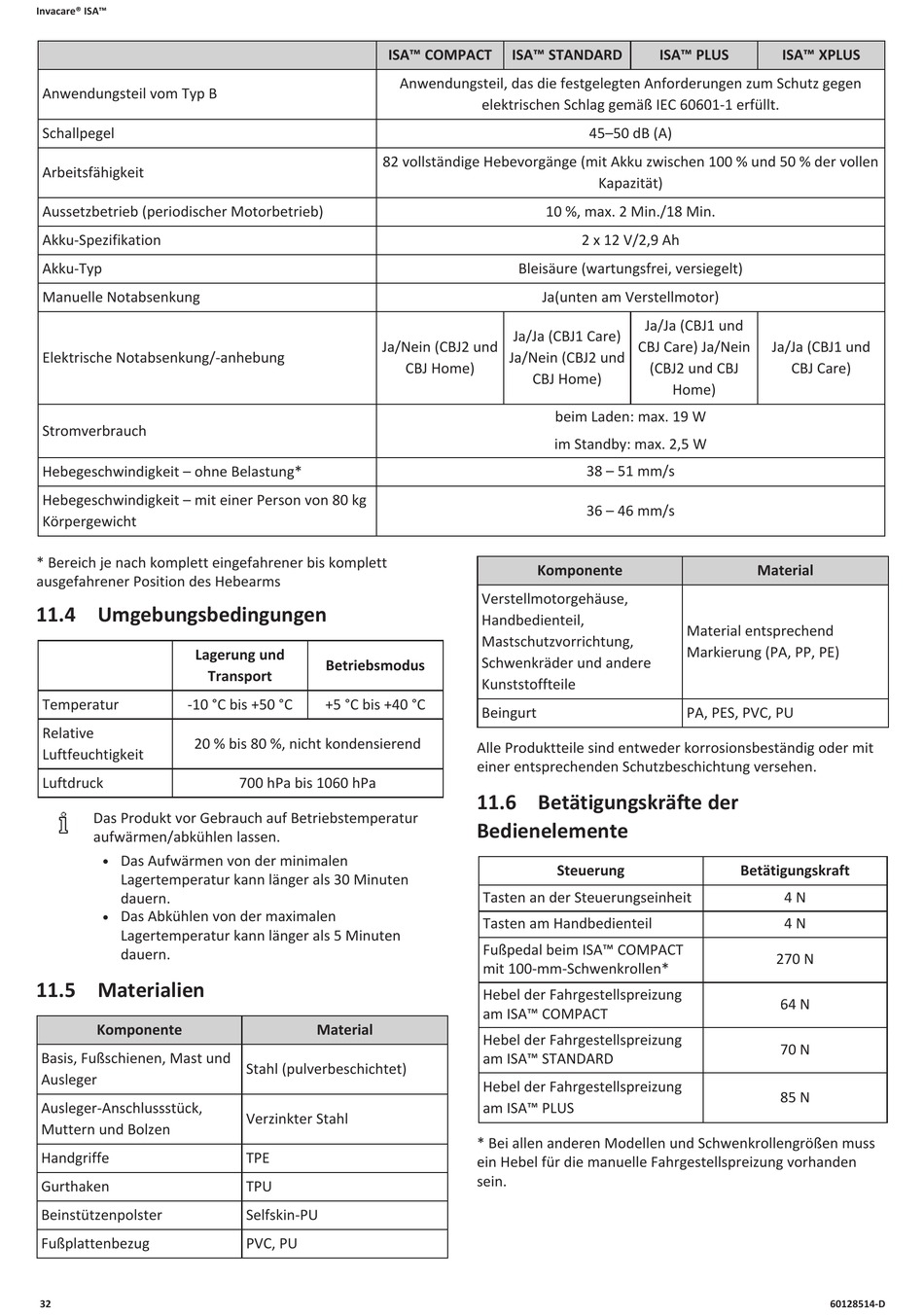 Invacare® ISA™

| | ISA™ COMPACT | ISA™ STANDARD | ISA™ PLUS | ISA™ XPLUS |
|---|---|---|---|---|
| Anwendungsteil vom Typ B | Anwendungsteil, das die festgelegten Anforderungen zum Schutz gegen elektrischen Schlag gemäß IEC 60601-1 erfüllt. | | | |
| Schallpegel | 45–50 dB (A) | | | |
| Arbeitsfähigkeit | 82 vollständige Hebevorgänge (mit Akku zwischen 100 % und 50 % der vollen Kapazität) | | | |
| Aussetzbetrieb (periodischer Motorbetrieb) | 10 %, max. 2 Min./18 Min. | | | |
| Akku-Spezifikation | 2 x 12 V/2,9 Ah | | | |
| Akku-Typ | Bleisäure (wartungsfrei, versiegelt) | | | |
| Manuelle Notabsenkung | Ja(unten am Verstellmotor) | | | |
| Elektrische Notabsenkung/-anhebung | Ja/Nein (CBJ2 und CBJ Home) | Ja/Ja (CBJ1 Care) Ja/Nein (CBJ2 und CBJ Home) | Ja/Ja (CBJ1 und CBJ Care) Ja/Nein (CBJ2 und CBJ Home) | Ja/Ja (CBJ1 und CBJ Care) |
| Stromverbrauch | beim Laden: max. 19 W im Standby: max. 2,5 W | | | |
| Hebegeschwindigkeit – ohne Belastung* | 38 – 51 mm/s | | | |
| Hebegeschwindigkeit – mit einer Person von 80 kg Körpergewicht | 36 – 46 mm/s | | | |

* Bereich je nach komplett eingefahrener bis komplett ausgefahrener Position des Hebearms

11.4 Umgebungsbedingungen

| | Lagerung und Transport | Betriebsmodus |
|---|---|---|
| Temperatur | -10 °C bis +50 °C | +5 °C bis +40 °C |
| Relative Luftfeuchtigkeit | 20 % bis 80 %, nicht kondensierend | |
| Luftdruck | 700 hPa bis 1060 hPa | |

Das Produkt vor Gebrauch auf Betriebstemperatur aufwärmen/abkühlen lassen.
• Das Aufwärmen von der minimalen Lagertemperatur kann länger als 30 Minuten dauern.
• Das Abkühlen von der maximalen Lagertemperatur kann länger als 5 Minuten dauern.

11.5 Materialien

| Komponente | Material |
|---|---|
| Basis, Fußschienen, Mast und Ausleger | Stahl (pulverbeschichtet) |
| Ausleger-Anschlussstück, Muttern und Bolzen | Verzinkter Stahl |
| Handgriffe | TPE |
| Gurthaken | TPU |
| Beinstützenpolster | Selfskin-PU |
| Fußplattenbezug | PVC, PU |

| Komponente | Material |
|---|---|
| Verstellmotorgehäuse, Handbedienteil, Mastschutzvorrichtung, Schwenkräder und andere Kunststoffteile | Material entsprechend Markierung (PA, PP, PE) |
| Beingurt | PA, PES, PVC, PU |

Alle Produktteile sind entweder korrosionsbeständig oder mit einer entsprechenden Schutzbeschichtung versehen.

11.6 Betätigungskräfte der Bedienelemente

| Steuerung | Betätigungskraft |
|---|---|
| Tasten an der Steuerungseinheit | 4 N |
| Tasten am Handbedienteil | 4 N |
| Fußpedal beim ISA™ COMPACT mit 100-mm-Schwenkrollen* | 270 N |
| Hebel der Fahrgestellspreizung am ISA™ COMPACT | 64 N |
| Hebel der Fahrgestellspreizung am ISA™ STANDARD | 70 N |
| Hebel der Fahrgestellspreizung am ISA™ PLUS | 85 N |

* Bei allen anderen Modellen und Schwenkrollengrößen muss ein Hebel für die manuelle Fahrgestellspreizung vorhanden sein.

32 60128514-D